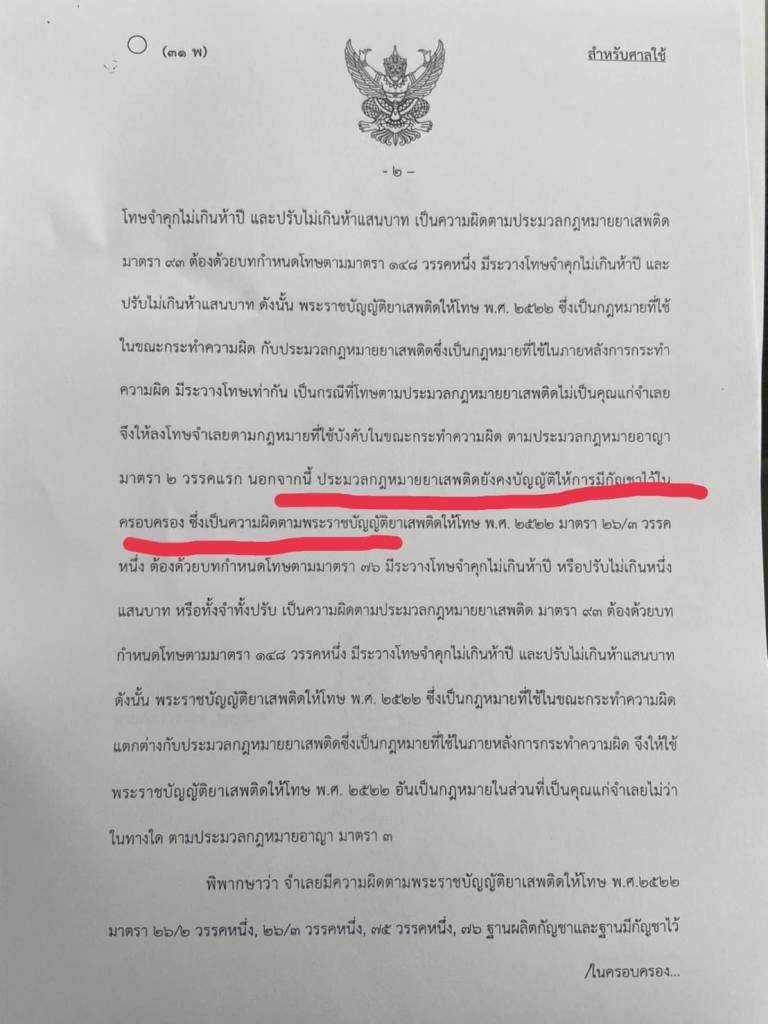 (๓๑ พ)

สำหรับศาลใช้

- ๒ -

โทษจำคุกไม่เกินห้าปี และปรับไม่เกินห้าแสนบาท เป็นความผิดตามประมวลกฎหมายยาเสพติด มาตรา ๙๓ ต้องด้วยบทกำหนดโทษตามมาตรา ๑๔๘ วรรคหนึ่ง มีระวางโทษจำคุกไม่เกินห้าปี และปรับไม่เกินห้าแสนบาท ดังนั้น พระราชบัญญัติยาเสพติดให้โทษ พ.ศ. ๒๕๒๒ ซึ่งเป็นกฎหมายที่ใช้ในขณะกระทำความผิด กับประมวลกฎหมายยาเสพติดซึ่งเป็นกฎหมายที่ใช้ในภายหลังการกระทำความผิด มีระวางโทษเท่ากัน เป็นกรณีที่โทษตามประมวลกฎหมายยาเสพติดไม่เป็นคุณแก่จำเลย จึงให้ลงโทษจำเลยตามกฎหมายที่ใช้บังคับในขณะกระทำความผิด ตามประมวลกฎหมายอาญา มาตรา ๒ วรรคแรก นอกจากนี้ ประมวลกฎหมายยาเสพติดยังคงบัญญัติให้การมีกัญชาไว้ในครอบครอง ซึ่งเป็นความผิดตามพระราชบัญญัติยาเสพติดให้โทษ พ.ศ. ๒๕๒๒ มาตรา ๒๖/๓ วรรคหนึ่ง ต้องด้วยบทกำหนดโทษตามมาตรา ๗๖ มีระวางโทษจำคุกไม่เกินห้าปี หรือปรับไม่เกินหนึ่งแสนบาท หรือทั้งจำทั้งปรับ เป็นความผิดตามประมวลกฎหมายยาเสพติด มาตรา ๙๓ ต้องด้วยบทกำหนดโทษตามมาตรา ๑๔๘ วรรคหนึ่ง มีระวางโทษจำคุกไม่เกินห้าปี และปรับไม่เกินห้าแสนบาท ดังนั้น พระราชบัญญัติยาเสพติดให้โทษ พ.ศ. ๒๕๒๒ ซึ่งเป็นกฎหมายที่ใช้ในขณะกระทำความผิด แตกต่างกับประมวลกฎหมายยาเสพติดซึ่งเป็นกฎหมายที่ใช้ในภายหลังการกระทำความผิด จึงให้ใช้พระราชบัญญัติยาเสพติดให้โทษ พ.ศ. ๒๕๒๒ อันเป็นกฎหมายในส่วนที่เป็นคุณแก่จำเลยไม่ว่าในทางใด ตามประมวลกฎหมายอาญา มาตรา ๓

พิพากษาว่า จำเลยมีความผิดตามพระราชบัญญัติยาเสพติดให้โทษ พ.ศ.๒๕๒๒ มาตรา ๒๖/๒ วรรคหนึ่ง, ๒๖/๓ วรรคหนึ่ง, ๗๕ วรรคหนึ่ง, ๗๖ ฐานผลิตกัญชาและฐานมีกัญชาไว้

/ในครอบครอง...